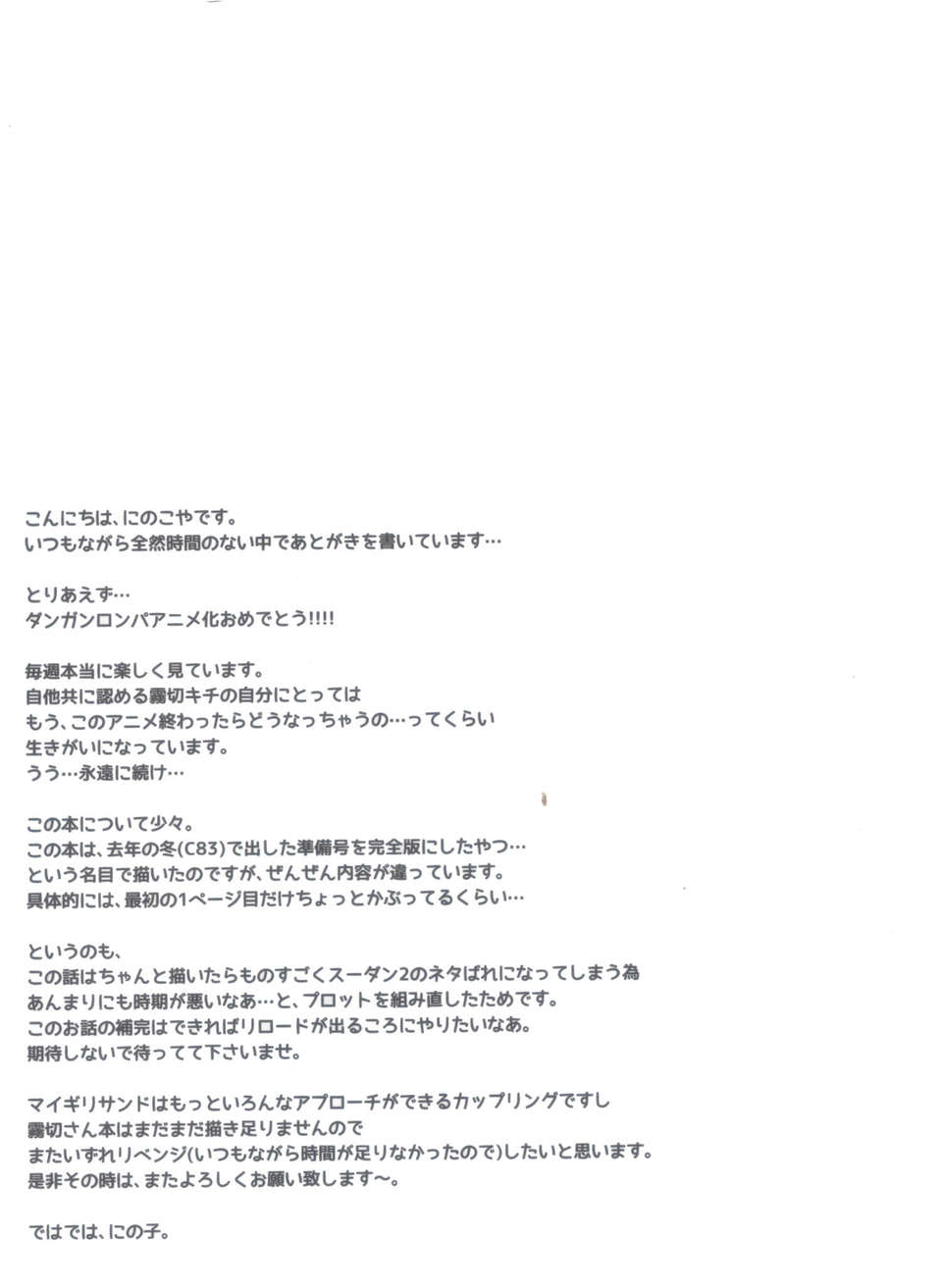 こんにちは、にのこやです。
いつもながら全然時間のない中であとがきを書いています…

とりあえず…
ダンガンロンパアニメ化おめでとう!!!!

毎週本当に楽しく見ています。
自他共に認める霧切キチの自分にとっては
もう、このアニメ終わったらどうなっちゃうの…ってくらい
生きがいになっています。
うう…永遠に続け…

この本について少々。
この本は、去年の冬(C83)で出した準備号を完全版にしたやつ…
という名目で描いたのですが、ぜんぜん内容が違っています。
具体的には、最初の1ページ目だけちょっとかぶってるくらい…

というのも、
この話はちゃんと描いたらものすごくスーダン2のネタばれになってしまう為
あんまりにも時期が悪いなあ…と、プロットを組み直したためです。
このお話の補完はできればリロードが出るころにやりたいなあ。
期待しないで待ってて下さいませ。

マイギリサンドはもっといろんなアプローチができるカップリングですし
霧切さん本はまだまだ描き足りませんので
またいずれリベンジ(いつもながら時間が足りなかったので)したいと思います。
是非その時は、またよろしくお願い致します～。

ではでは、にの子。